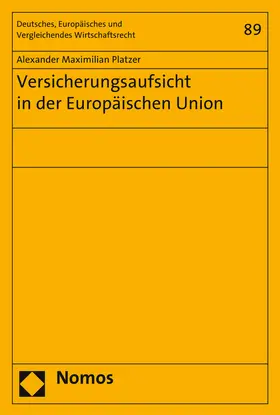 Deutsches, Europäisches und Vergleichendes Wirtschaftsrecht

89

Alexander Maximilian Platzer

Versicherungsaufsicht in der Europäischen Union

Nomos